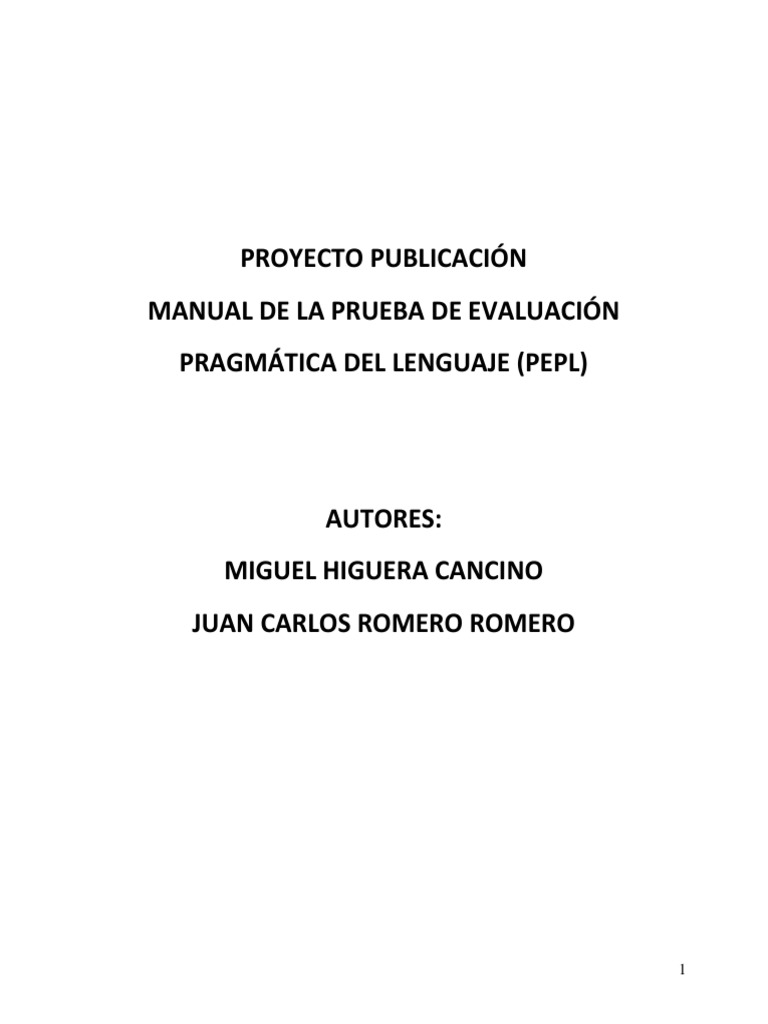 PROYECTO PUBLICACIÓN

MANUAL DE LA PRUEBA DE EVALUACIÓN

PRAGMÁTICA DEL LENGUAJE (PEPL)

AUTORES:

MIGUEL HIGUERA CANCINO

JUAN CARLOS ROMERO ROMERO

1